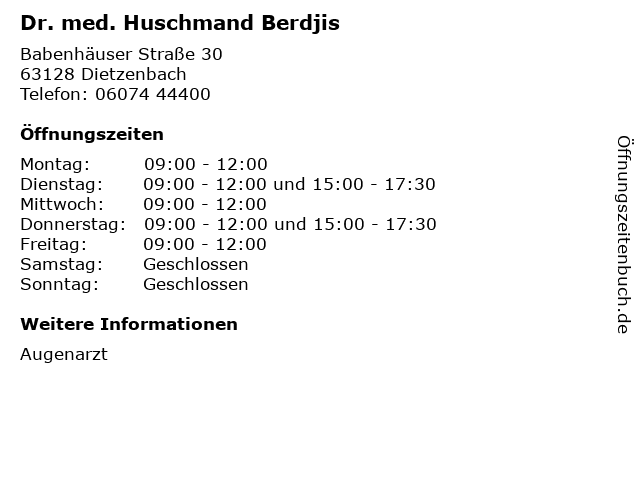 Dr. med. Huschmand Berdjis

Babenhäuser Straße 30
63128 Dietzenbach
Telefon: 06074 44400

Öffnungszeiten

Montag: 09:00 - 12:00
Dienstag: 09:00 - 12:00 und 15:00 - 17:30
Mittwoch: 09:00 - 12:00
Donnerstag: 09:00 - 12:00 und 15:00 - 17:30
Freitag: 09:00 - 12:00
Samstag: Geschlossen
Sonntag: Geschlossen

Weitere Informationen

Augenarzt

Öffnungszeitenbuch.de